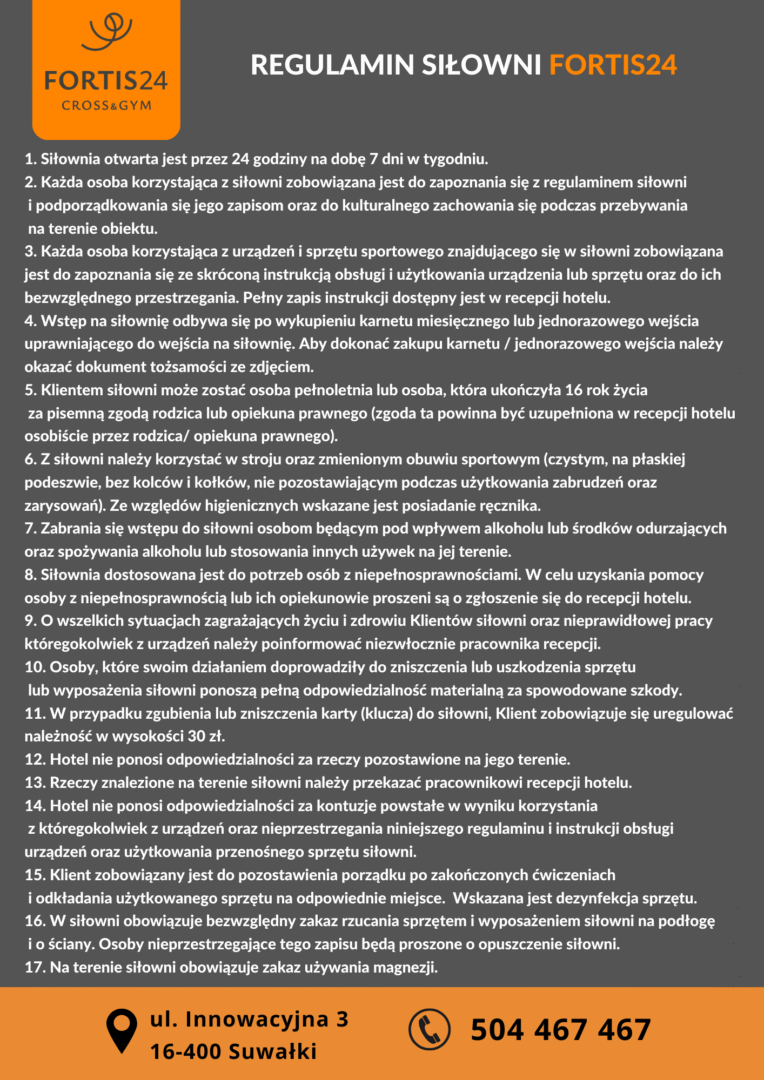 FORTIS24
CROSS&GYM

REGULAMIN SIŁOWNI FORTIS24

1. Siłownia otwarta jest przez 24 godziny na dobę 7 dni w tygodniu.
2. Każda osoba korzystająca z siłowni zobowiązana jest do zapoznania się z regulaminem siłowni i podporządkowania się jego zapisom oraz do kulturalnego zachowania się podczas przebywania na terenie obiektu.
3. Każda osoba korzystająca z urządzeń i sprzętu sportowego znajdującego się w siłowni zobowiązana jest do zapoznania się ze skróconą instrukcją obsługi i użytkowania urządzenia lub sprzętu oraz do ich bezwzględnego przestrzegania. Pełny zapis instrukcji dostępny jest w recepcji hotelu.
4. Wstęp na siłownię odbywa się po wykupieniu karnetu miesięcznego lub jednorazowego wejścia uprawniającego do wejścia na siłownię. Aby dokonać zakupu karnetu / jednorazowego wejścia należy okazać dokument tożsamości ze zdjęciem.
5. Klientem siłowni może zostać osoba pełnoletnia lub osoba, która ukończyła 16 rok życia za pisemną zgodą rodzica lub opiekuna prawnego (zgoda ta powinna być uzupełniona w recepcji hotelu osobiście przez rodzica/ opiekuna prawnego).
6. Z siłowni należy korzystać w stroju oraz zmienionym obuwiu sportowym (czystym, na płaskiej podeszwie, bez kolców i kołków, nie pozostawiającym podczas użytkowania zabrudzeń oraz zarysowań). Ze względów higienicznych wskazane jest posiadanie ręcznika.
7. Zabrania się wstępu do siłowni osobom będącym pod wpływem alkoholu lub środków odurzających oraz spożywania alkoholu lub stosowania innych używek na jej terenie.
8. Siłownia dostosowana jest do potrzeb osób z niepełnosprawnościami. W celu uzyskania pomocy osoby z niepełnosprawnością lub ich opiekunowie proszeni są o zgłoszenie się do recepcji hotelu.
9. O wszelkich sytuacjach zagrażających życiu i zdrowiu Klientów siłowni oraz nieprawidłowej pracy któregokolwiek z urządzeń należy poinformować niezwłocznie pracownika recepcji.
10. Osoby, które swoim działaniem doprowadziły do zniszczenia lub uszkodzenia sprzętu lub wyposażenia siłowni ponoszą pełną odpowiedzialność materialną za spowodowane szkody.
11. W przypadku zgubienia lub zniszczenia karty (klucza) do siłowni, Klient zobowiązuje się uregulować należność w wysokości 30 zł.
12. Hotel nie ponosi odpowiedzialności za rzeczy pozostawione na jego terenie.
13. Rzeczy znalezione na terenie siłowni należy przekazać pracownikowi recepcji hotelu.
14. Hotel nie ponosi odpowiedzialności za kontuzje powstałe w wyniku korzystania z któregokolwiek z urządzeń oraz nieprzestrzegania niniejszego regulaminu i instrukcji obsługi urządzeń oraz użytkowania przenośnego sprzętu siłowni.
15. Klient zobowiązany jest do pozostawienia porządku po zakończonych ćwiczeniach i odkładania użytkowanego sprzętu na odpowiednie miejsce. Wskazana jest dezynfekcja sprzętu.
16. W siłowni obowiązuje bezwzględny zakaz rzucania sprzętem i wyposażeniem siłowni na podłogę i o ściany. Osoby nieprzestrzegające tego zapisu będą proszone o opuszczenie siłowni.
17. Na terenie siłowni obowiązuje zakaz używania magnezji.

ul. Innowacyjna 3
16-400 Suwałki

504 467 467